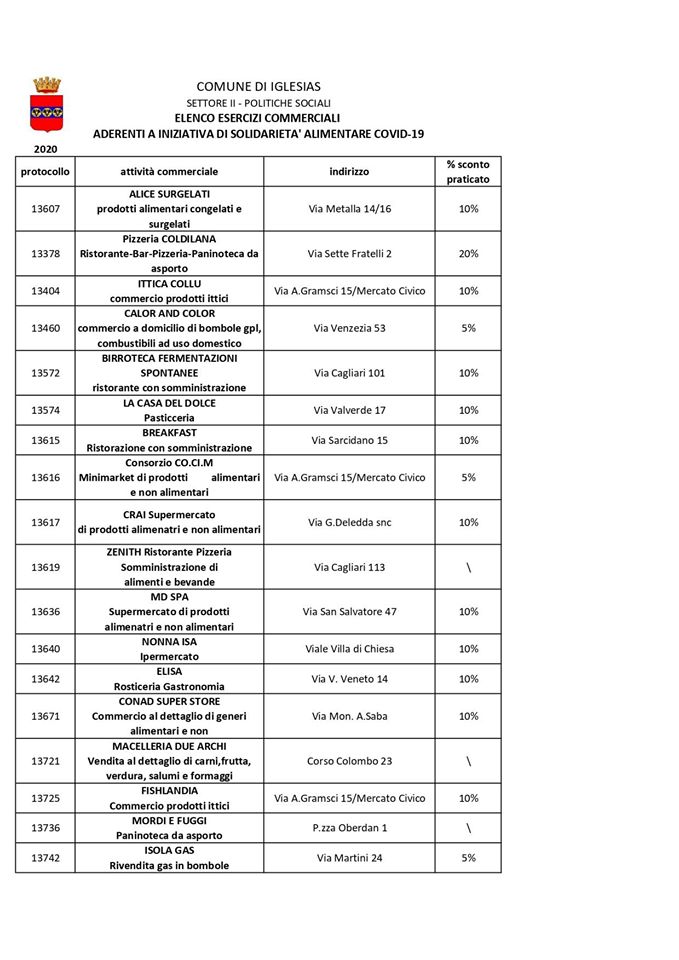 COMUNE DI IGLESIAS
SETTORE II - POLITICHE SOCIALI
ELENCO ESERCIZI COMMERCIALI
ADERENTI A INIZIATIVA DI SOLIDARIETA' ALIMENTARE COVID-19

2020

| protocollo | attività commerciale | indirizzo | % sconto praticato |
|---|---|---|---|
| 13607 | ALICE SURGELATI prodotti alimentari congelati e surgelati | Via Metalla 14/16 | 10% |
| 13378 | Pizzeria COLDILANA Ristorante-Bar-Pizzeria-Paninoteca da asporto | Via Sette Fratelli 2 | 20% |
| 13404 | ITTICA COLLU commercio prodotti ittici | Via A.Gramsci 15/Mercato Civico | 10% |
| 13460 | CALOR AND COLOR commercio a domicilio di bombole gpl, combustibili ad uso domestico | Via Venzezia 53 | 5% |
| 13572 | BIRROTECA FERMENTAZIONI SPONTANEE ristorante con somministrazione | Via Cagliari 101 | 10% |
| 13574 | LA CASA DEL DOLCE Pasticceria | Via Valverde 17 | 10% |
| 13615 | BREAKFAST Ristorazione con somministrazione | Via Sarcidano 15 | 10% |
| 13616 | Consorzio CO.CI.M Minimarket di prodotti alimentari e non alimentari | Via A.Gramsci 15/Mercato Civico | 5% |
| 13617 | CRAI Supermercato di prodotti alimenatri e non alimentari | Via G.Deledda snc | 10% |
| 13619 | ZENITH Ristorante Pizzeria Somministrazione di alimenti e bevande | Via Cagliari 113 | \ |
| 13636 | MD SPA Supermercato di prodotti alimenatri e non alimentari | Via San Salvatore 47 | 10% |
| 13640 | NONNA ISA Ipermercato | Viale Villa di Chiesa | 10% |
| 13642 | ELISA Rosticeria Gastronomia | Via V. Veneto 14 | 10% |
| 13671 | CONAD SUPER STORE Commercio al dettaglio di generi alimentari e non | Via Mon. A.Saba | 10% |
| 13721 | MACELLERIA DUE ARCHI Vendita al dettaglio di carni,frutta, verdura, salumi e formaggi | Corso Colombo 23 | \ |
| 13725 | FISHLANDIA Commercio prodotti ittici | Via A.Gramsci 15/Mercato Civico | 10% |
| 13736 | MORDI E FUGGI Paninoteca da asporto | P.zza Oberdan 1 | \ |
| 13742 | ISOLA GAS Rivendita gas in bombole | Via Martini 24 | 5% |